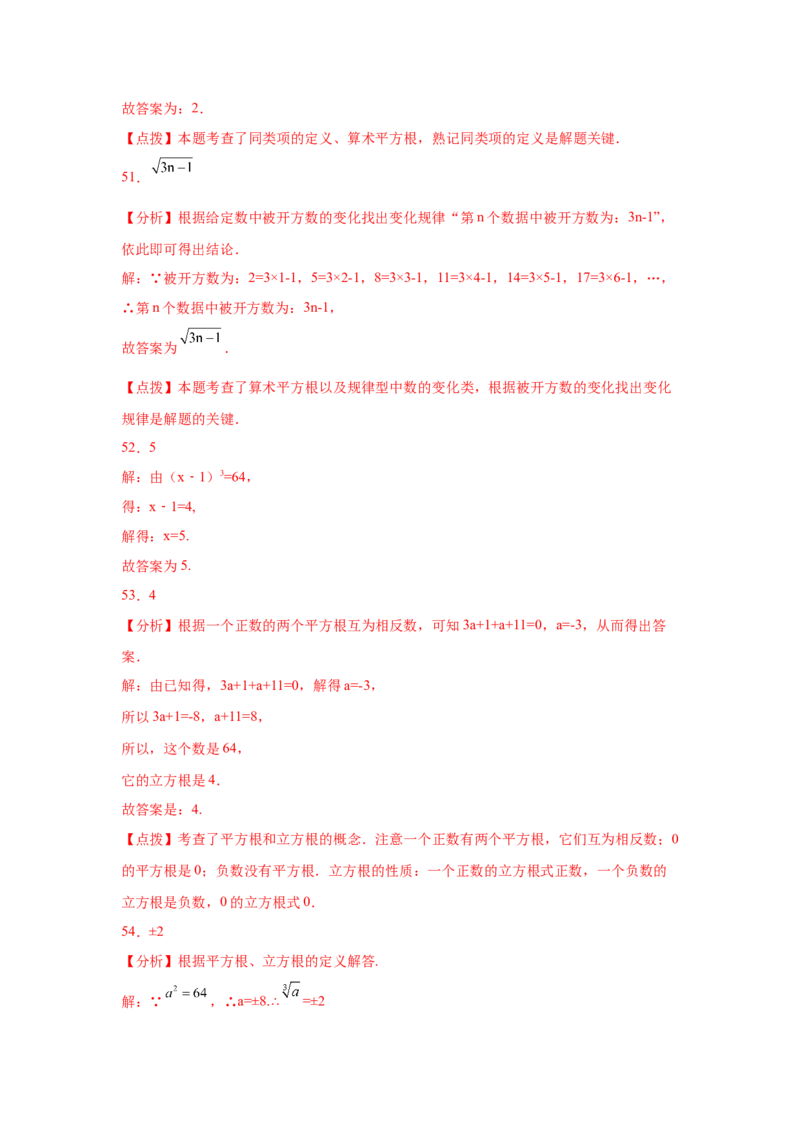 故答案为：2．

【点拨】本题考查了同类项的定义、算术平方根，熟记同类项的定义是解题关键.

51．$\sqrt{3n-1}$

【分析】根据给定数中被开方数的变化找出变化规律“第 n 个数据中被开方数为：3n-1”，依此即可得出结论．

解：∵被开方数为：2=3×1-1，5=3×2-1，8=3×3-1，11=3×4-1，14=3×5-1，17=3×6-1，…，

∴第 n 个数据中被开方数为：3n-1，

故答案为$\sqrt{3n-1}$．

【点拨】本题考查了算术平方根以及规律型中数的变化类，根据被开方数的变化找出变化规律是解题的关键．

52．5

解：由（x﹣1）$^3$=64，

得：x﹣1=4,

解得：x=5.

故答案为 5.

53．4

【分析】根据一个正数的两个平方根互为相反数，可知 3a+1+a+11=0，a=-3，从而得出答案．

解：由已知得，3a+1+a+11=0，解得 a=-3，

所以 3a+1=-8，a+11=8，

所以，这个数是 64，

它的立方根是 4．

故答案是：4.

【点拨】考查了平方根和立方根的概念．注意一个正数有两个平方根，它们互为相反数；0 的平方根是 0；负数没有平方根．立方根的性质：一个正数的立方根式正数，一个负数的立方根是负数，0 的立方根式 0．

54．±2

【分析】根据平方根、立方根的定义解答.

解：∵$a^2=64$，∴a=±8.∴$\sqrt[3]{a}$=±2